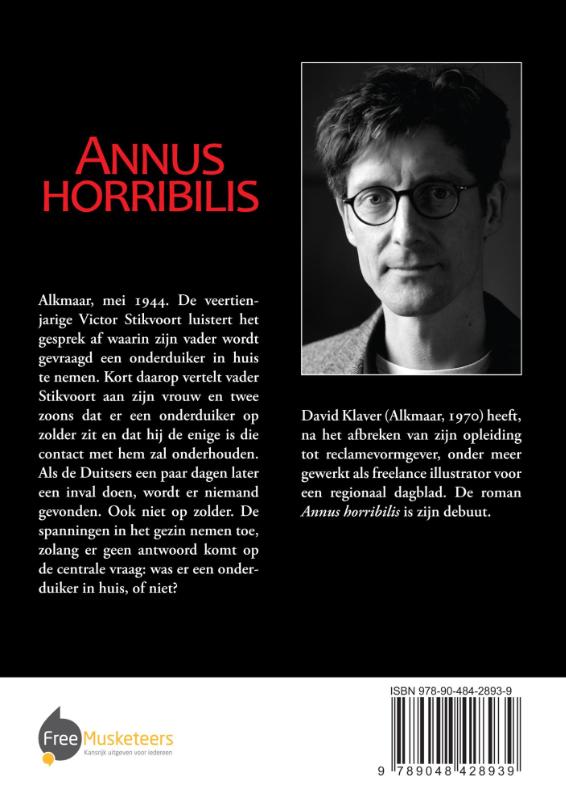 ANNUS HORRIBILIS

Alkmaar, mei 1944. De veertienjarige Victor Stikvoort luistert het gesprek af waarin zijn vader wordt gevraagd een onderduiker in huis te nemen. Kort daarop vertelt vader Stikvoort aan zijn vrouw en twee zoons dat er een onderduiker op zolder zit en dat hij de enige is die contact met hem zal onderhouden. Als de Duitsers een paar dagen later een inval doen, wordt er niemand gevonden. Ook niet op zolder. De spanningen in het gezin nemen toe, zolang er geen antwoord komt op de centrale vraag: was er een onderduiker in huis, of niet?

David Klaver (Alkmaar, 1970) heeft, na het afbreken van zijn opleiding tot reclamevormgever, onder meer gewerkt als freelance illustrator voor een regionaal dagblad. De roman Annus horribilis is zijn debuut.

Free Musketeers
Kansrijk uitgeven voor iedereen

ISBN 978-90-484-2893-9

9 789048 428939